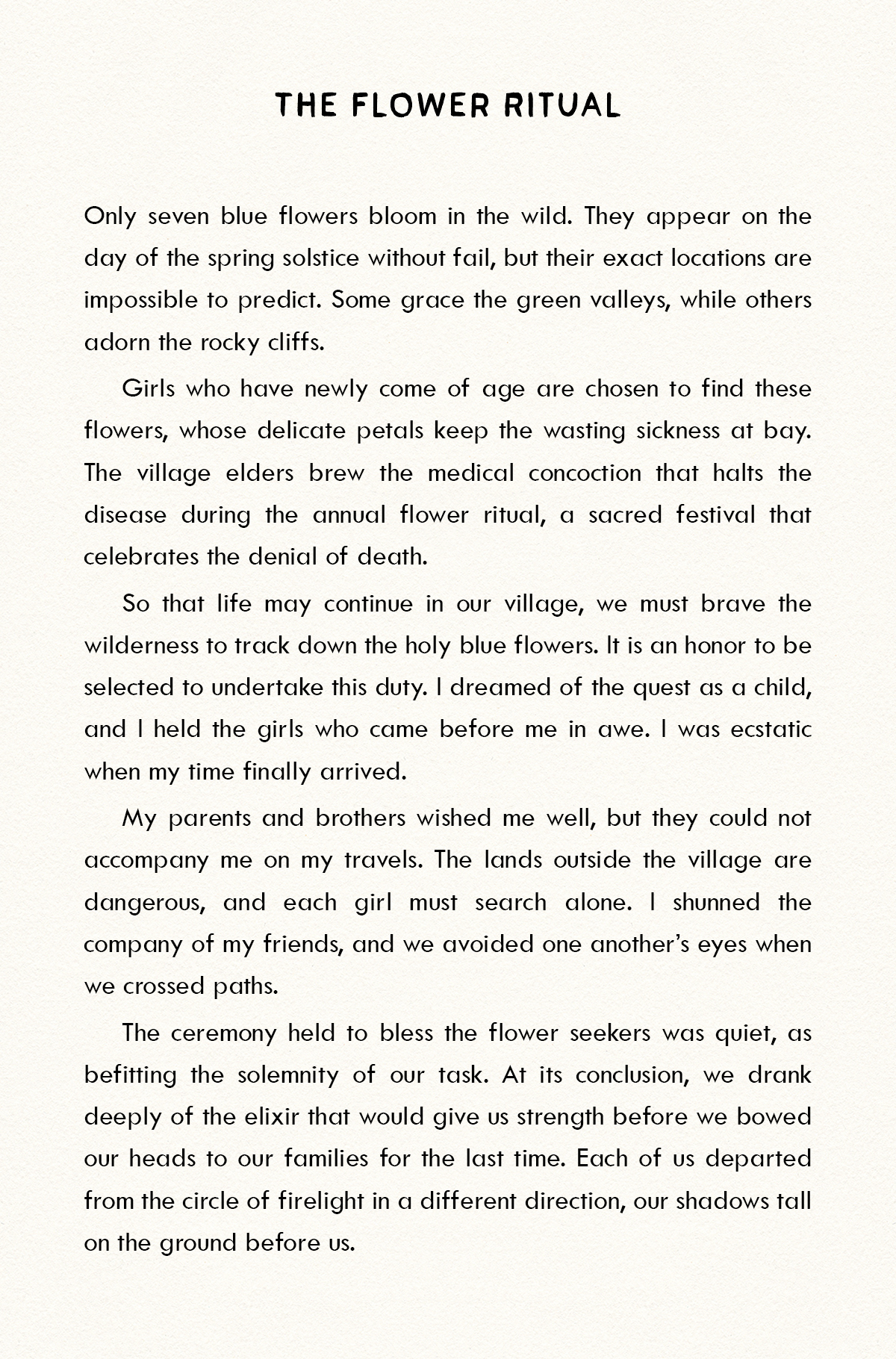 THE FLOWER RITUAL

Only seven blue flowers bloom in the wild. They appear on the day of the spring solstice without fail, but their exact locations are impossible to predict. Some grace the green valleys, while others adorn the rocky cliffs.

Girls who have newly come of age are chosen to find these flowers, whose delicate petals keep the wasting sickness at bay. The village elders brew the medical concoction that halts the disease during the annual flower ritual, a sacred festival that celebrates the denial of death.

So that life may continue in our village, we must brave the wilderness to track down the holy blue flowers. It is an honor to be selected to undertake this duty. I dreamed of the quest as a child, and I held the girls who came before me in awe. I was ecstatic when my time finally arrived.

My parents and brothers wished me well, but they could not accompany me on my travels. The lands outside the village are dangerous, and each girl must search alone. I shunned the company of my friends, and we avoided one another's eyes when we crossed paths.

The ceremony held to bless the flower seekers was quiet, as befitting the solemnity of our task. At its conclusion, we drank deeply of the elixir that would give us strength before we bowed our heads to our families for the last time. Each of us departed from the circle of firelight in a different direction, our shadows tall on the ground before us.